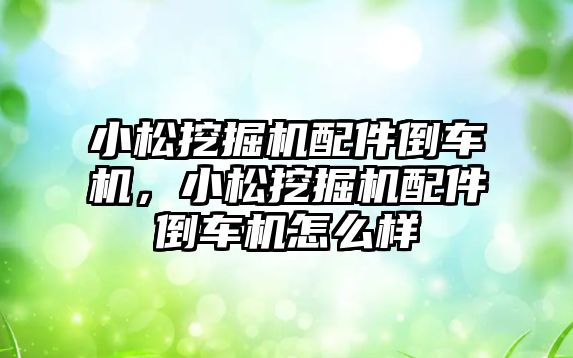 小松挖掘机配件倒车机，小松挖掘机配件倒车机怎么样